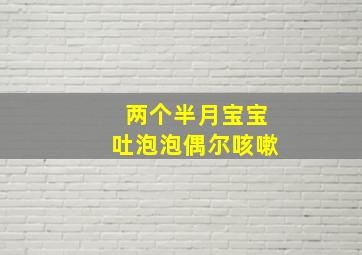 两个半月宝宝
吐泡泡偶尔咳嗽